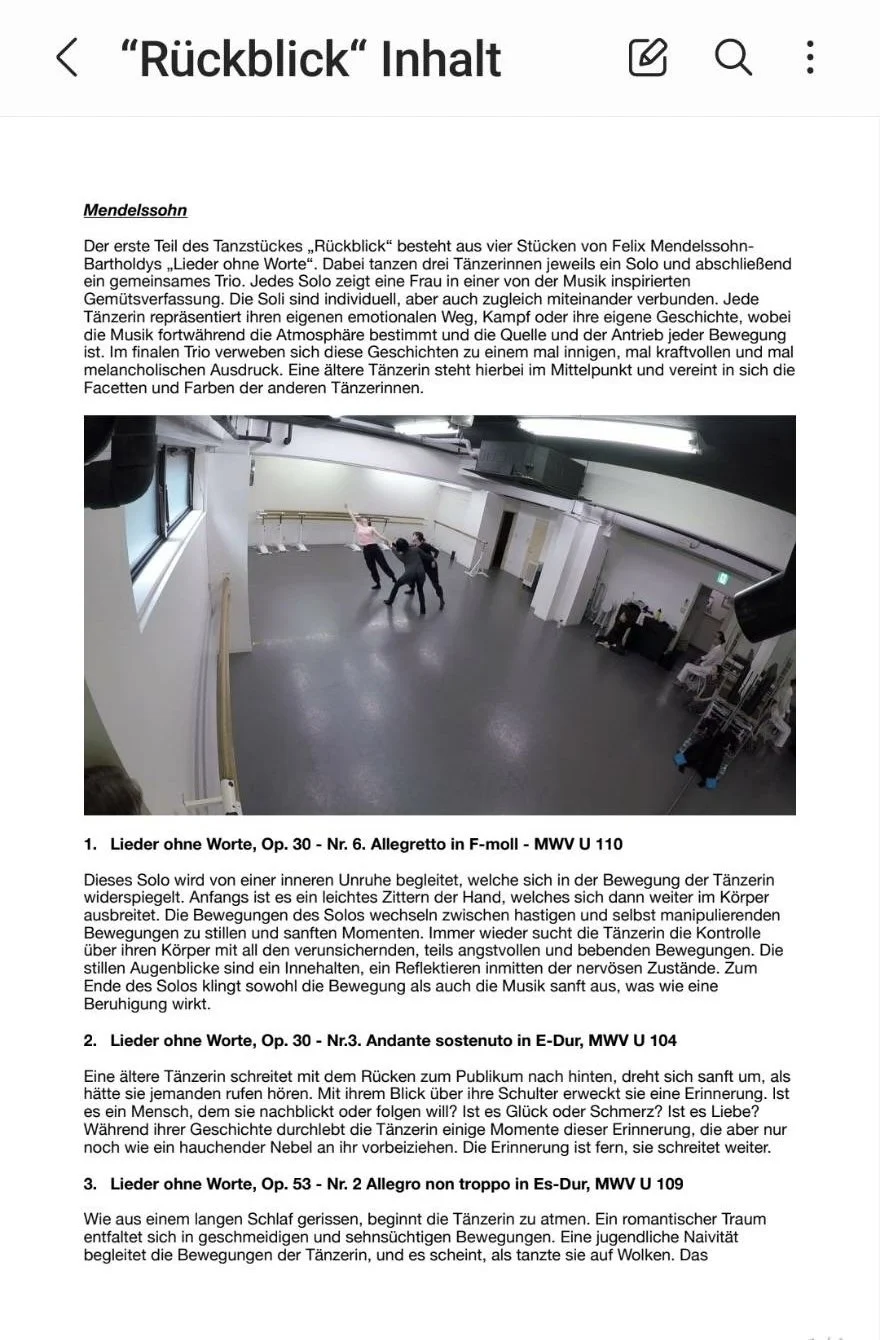 “Rückblick“ Inhalt

Mendelssohn

Der erste Teil des Tanzstückes „Rückblick“ besteht aus vier Stücken von Felix Mendelssohn-Bartholdys „Lieder ohne Worte“. Dabei tanzen drei Tänzerinnen jeweils ein Solo und abschließend ein gemeinsames Trio. Jedes Solo zeigt eine Frau in einer von der Musik inspirierten Gemütsverfassung. Die Soli sind individuell, aber auch zugleich miteinander verbunden. Jede Tänzerin repräsentiert ihren eigenen emotionalen Weg, Kampf oder ihre eigene Geschichte, wobei die Musik fortwährend die Atmosphäre bestimmt und die Quelle und der Antrieb jeder Bewegung ist. Im finalen Trio verweben sich diese Geschichten zu einem mal innigen, mal kraftvollen und mal melancholischen Ausdruck. Eine ältere Tänzerin steht hierbei im Mittelpunkt und vereint in sich die Facetten und Farben der anderen Tänzerinnen.

1. Lieder ohne Worte, Op. 30 - Nr. 6. Allegretto in F-moll - MWV U 110

Dieses Solo wird von einer inneren Unruhe begleitet, welche sich in der Bewegung der Tänzerin widerspiegelt. Anfangs ist es ein leichtes Zittern der Hand, welches sich dann weiter im Körper ausbreitet. Die Bewegungen des Solos wechseln zwischen hastigen und selbst manipulierenden Bewegungen zu stillen und sanften Momenten. Immer wieder sucht die Tänzerin die Kontrolle über ihren Körper mit all den verunsichernden, teils angstvollen und bebenden Bewegungen. Die stillen Augenblicke sind ein Innehalten, ein Reflektieren inmitten der nervösen Zustände. Zum Ende des Solos klingt sowohl die Bewegung als auch die Musik sanft aus, was wie eine Beruhigung wirkt.

2. Lieder ohne Worte, Op. 30 - Nr.3. Andante sostenuto in E-Dur, MWV U 104

Eine ältere Tänzerin schreitet mit dem Rücken zum Publikum nach hinten, dreht sich sanft um, als hätte sie jemanden rufen hören. Mit ihrem Blick über ihre Schulter erweckt sie eine Erinnerung. Ist es ein Mensch, dem sie nachblickt oder folgen will? Ist es Glück oder Schmerz? Ist es Liebe? Während ihrer Geschichte durchlebt die Tänzerin einige Momente dieser Erinnerung, die aber nur noch wie ein hauchender Nebel an ihr vorbeiziehen. Die Erinnerung ist fern, sie schreitet weiter.

3. Lieder ohne Worte, Op. 53 - Nr. 2 Allegro non troppo in Es-Dur, MWV U 109

Wie aus einem langen Schlaf gerissen, beginnt die Tänzerin zu atmen. Ein romantischer Traum entfaltet sich in geschmeidigen und sehnsüchtigen Bewegungen. Eine jugendliche Naivität begleitet die Bewegungen der Tänzerin, und es scheint, als tanzte sie auf Wolken. Das